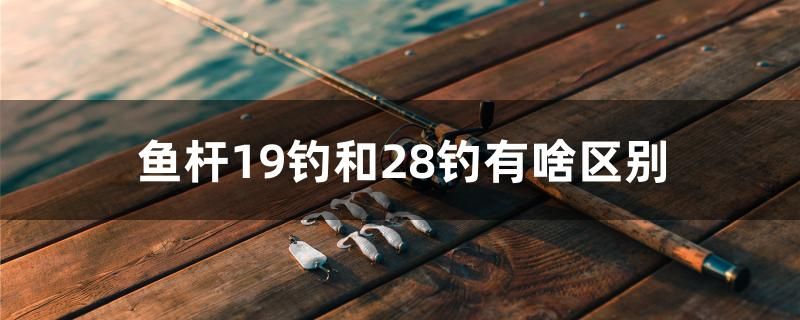 鱼杆19钓和28钓有啥区别